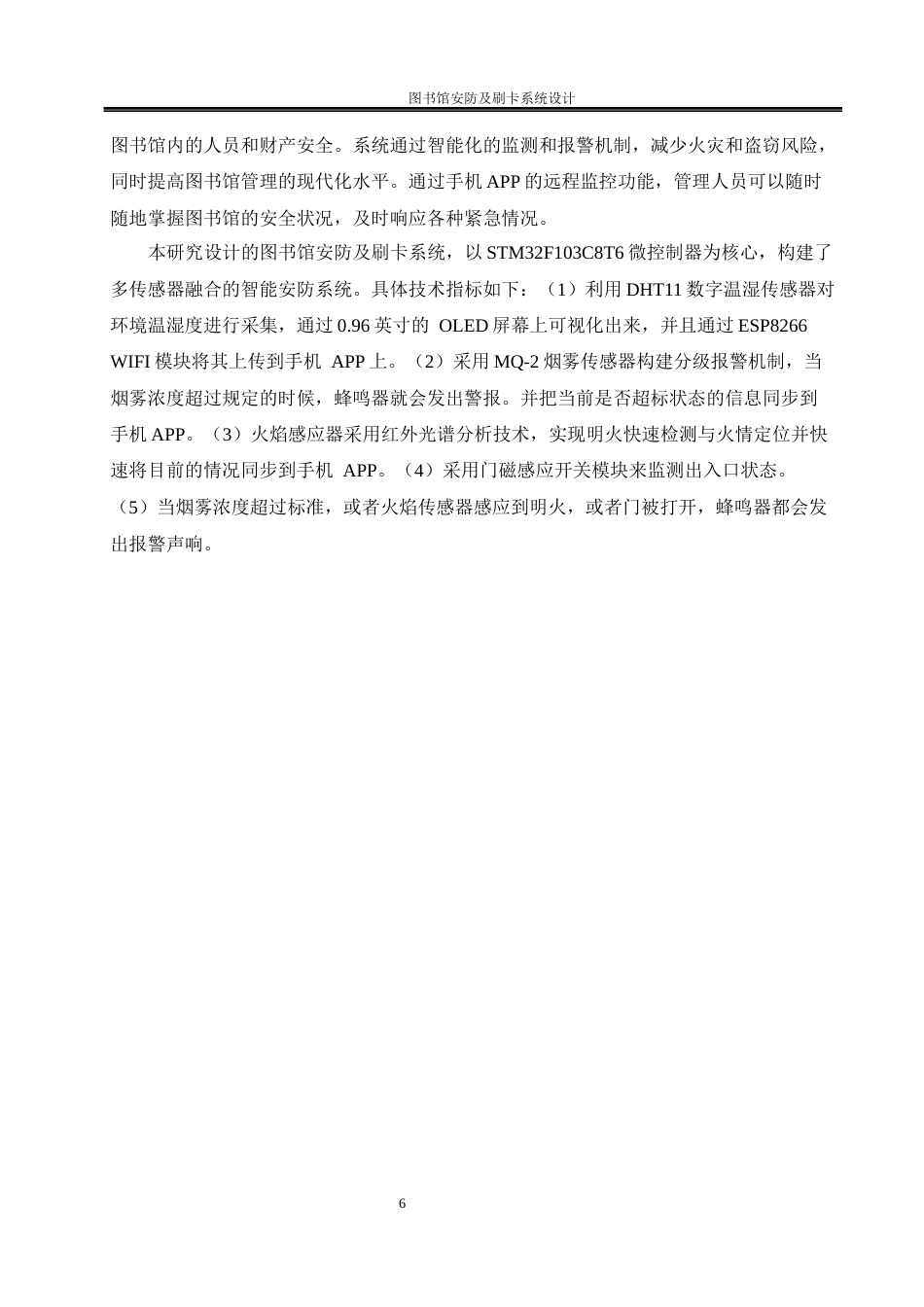 图书馆安防及刷卡系统设计

图书馆内的人员和财产安全。系统通过智能化的监测和报警机制，减少火灾和盗窃风险，同时提高图书馆管理的现代化水平。通过手机 APP 的远程监控功能，管理人员可以随时随地掌握图书馆的安全状况，及时响应各种紧急情况。

本研究设计的图书馆安防及刷卡系统，以 STM32F103C8T6 微控制器为核心，构建了多传感器融合的智能安防系统。具体技术指标如下：（1）利用 DHT11 数字温湿传感器对环境温湿度进行采集，通过 0.96 英寸的 OLED 屏幕上可视化出来，并且通过 ESP8266 WIFI 模块将其上传到手机 APP 上。（2）采用 MQ-2 烟雾传感器构建分级报警机制，当烟雾浓度超过规定的时候，蜂鸣器就会发出警报。并把当前是否超标状态的信息同步到手机 APP。（3）火焰感应器采用红外光谱分析技术，实现明火快速检测与火情定位并快速将目前的情况同步到手机 APP。（4）采用门磁感应开关模块来监测出入口状态。（5）当烟雾浓度超过标准，或者火焰传感器感应到明火，或者门被打开，蜂鸣器都会发出报警声响。

6